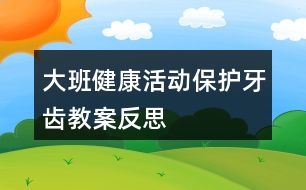 大班健康活动保护牙齿教案反思